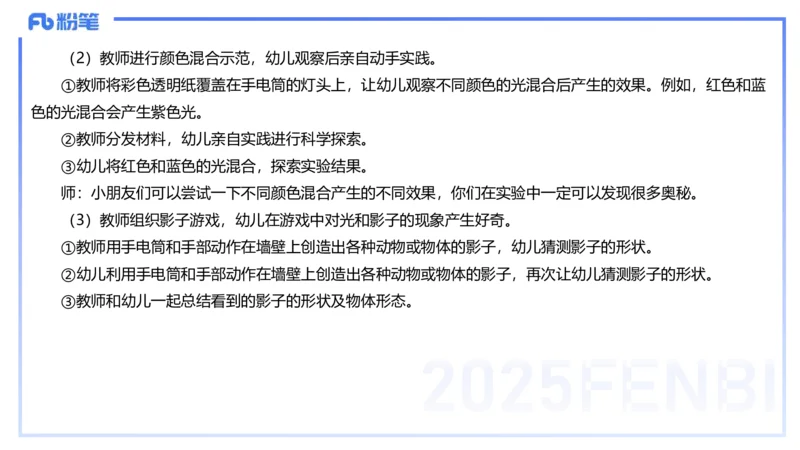 Fb 粉笔

（2）教师进行颜色混合示范，幼儿观察后亲自动手实践。

①教师将彩色透明纸覆盖在手电筒的灯头上，让幼儿观察不同颜色的光混合后产生的效果。例如，红色和蓝色的光混合会产生紫色光。

②教师分发材料，幼儿亲自实践进行科学探索。

③幼儿将红色和蓝色的光混合，探索实验结果。

师：小朋友们可以尝试一下不同颜色混合产生的不同效果，你们在实验中一定可以发现很多奥秘。

（3）教师组织影子游戏，幼儿在游戏中对光和影子的现象产生好奇。

①教师用手电筒和手部动作在墙壁上创造出各种动物或物体的影子，幼儿猜测影子的形状。

②幼儿利用手电筒和手部动作在墙壁上创造出各种动物或物体的影子，再次让幼儿猜测影子的形状。

③教师和幼儿一起总结看到的影子的形状及物体形态。

2025FENBI